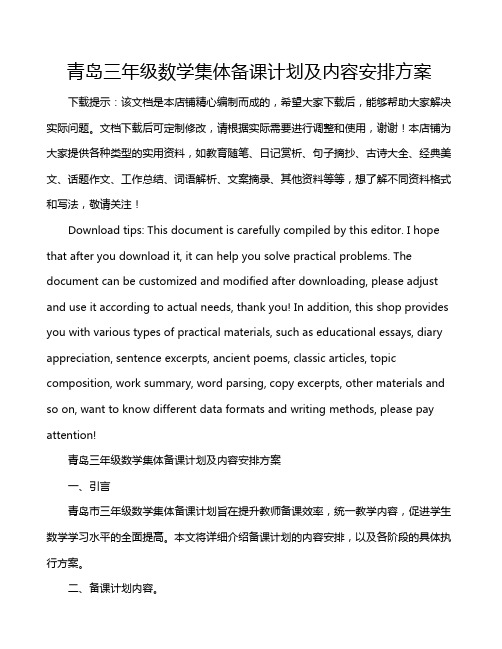 青岛三年级数学集体备课计划及内容安排方案

下载提示：该文档是本店铺精心编制而成的，希望大家下载后，能够帮助大家解决实际问题。文档下载后可定制修改，请根据实际需要进行调整和使用，谢谢！本店铺为大家提供各种类型的实用资料，如教育随笔、日记赏析、句子摘抄、古诗大全、经典美文、话题作文、工作总结、词语解析、文案摘录、其他资料等等，想了解不同资料格式和写法，敬请关注！

Download tips: This document is carefully compiled by this editor. I hope that after you download it, it can help you solve practical problems. The document can be customized and modified after downloading, please adjust and use it according to actual needs, thank you! In addition, this shop provides you with various types of practical materials, such as educational essays, diary appreciation, sentence excerpts, ancient poems, classic articles, topic composition, work summary, word parsing, copy excerpts, other materials and so on, want to know different data formats and writing methods, please pay attention!

青岛三年级数学集体备课计划及内容安排方案

一、引言

青岛市三年级数学集体备课计划旨在提升教师备课效率，统一教学内容，促进学生数学学习水平的全面提高。本文将详细介绍备课计划的内容安排，以及各阶段的具体执行方案。

二、备课计划内容。